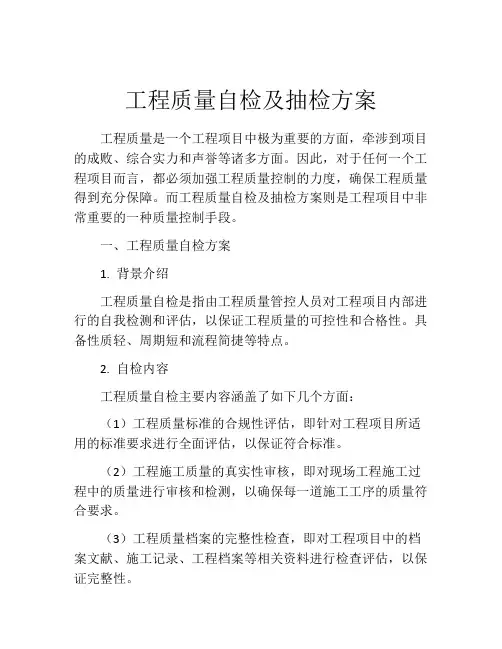 工程质量自检及抽检方案

工程质量是一个工程项目中极为重要的方面，牵涉到项目的成败、综合实力和声誉等诸多方面。因此，对于任何一个工程项目而言，都必须加强工程质量控制的力度，确保工程质量得到充分保障。而工程质量自检及抽检方案则是工程项目中非常重要的一种质量控制手段。

一、工程质量自检方案

1. 背景介绍

工程质量自检是指由工程质量管控人员对工程项目内部进行的自我检测和评估，以保证工程质量的可控性和合格性。具备性质轻、周期短和流程简捷等特点。

2. 自检内容

工程质量自检主要内容涵盖了如下几个方面：

（1）工程质量标准的合规性评估，即针对工程项目所适用的标准要求进行全面评估，以保证符合标准。

（2）工程施工质量的真实性审核，即对现场工程施工过程中的质量进行审核和检测，以确保每一道施工工序的质量符合要求。

（3）工程质量档案的完整性检查，即对工程项目中的档案文献、施工记录、工程档案等相关资料进行检查评估，以保证完整性。